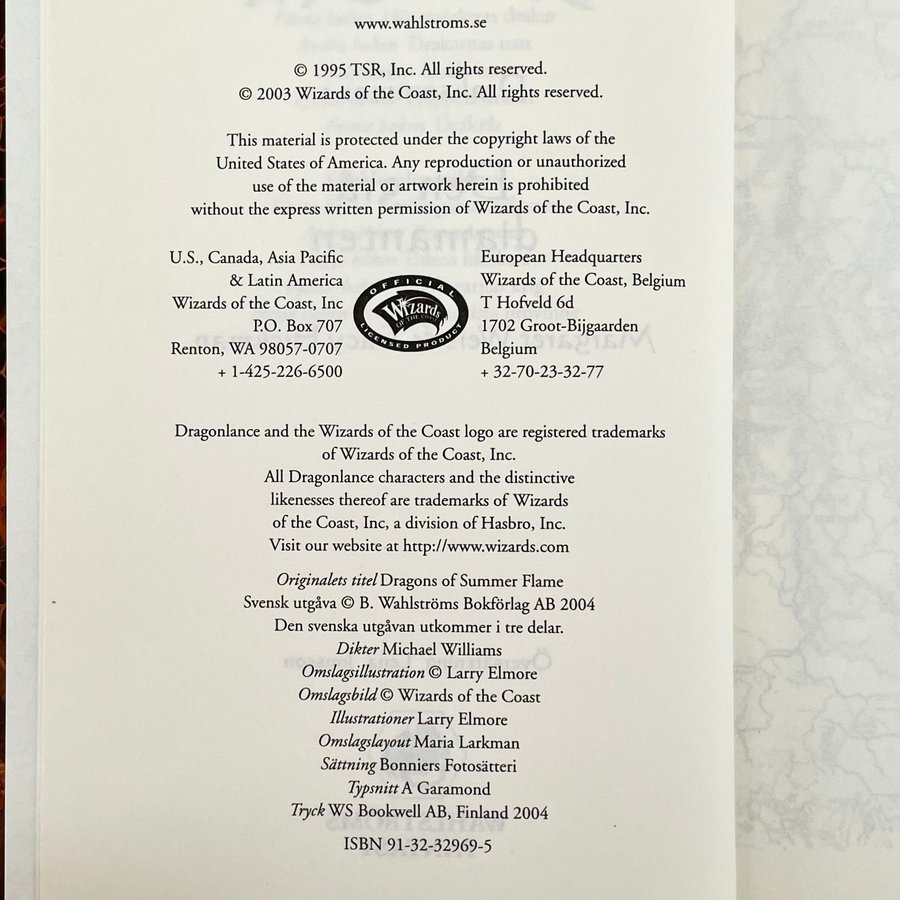 www.wahlstroms.se

© 1995 TSR, Inc. All rights reserved.
© 2003 Wizards of the Coast, Inc. All rights reserved.

This material is protected under the copyright laws of the United States of America. Any reproduction or unauthorized use of the material or artwork herein is prohibited without the express written permission of Wizards of the Coast, Inc.

U.S., Canada, Asia Pacific
& Latin America
Wizards of the Coast, Inc
P.O. Box 707
Renton, WA 98057-0707
+ 1-425-226-6500

OFFICIAL
Wizards OF THE COAST
LICENSED PRODUCT

European Headquarters
Wizards of the Coast, Belgium
T Hofveld 6d
1702 Groot-Bijgaarden
Belgium
+ 32-70-23-32-77

Dragonlance and the Wizards of the Coast logo are registered trademarks of Wizards of the Coast, Inc.
All Dragonlance characters and the distinctive likenesses thereof are trademarks of Wizards of the Coast, Inc, a division of Hasbro, Inc.
Visit our website at http://www.wizards.com

Originalets titel Dragons of Summer Flame
Svensk utgåva © B. Wahlströms Bokförlag AB 2004
Den svenska utgåvan utkommer i tre delar.
Dikter Michael Williams
Omslagsillustration © Larry Elmore
Omslagsbild © Wizards of the Coast
Illustrationer Larry Elmore
Omslagslayout Maria Larkman
Sättning Bonniers Fotosätteri
Typsnitt A Garamond
Tryck WS Bookwell AB, Finland 2004

ISBN 91-32-32969-5